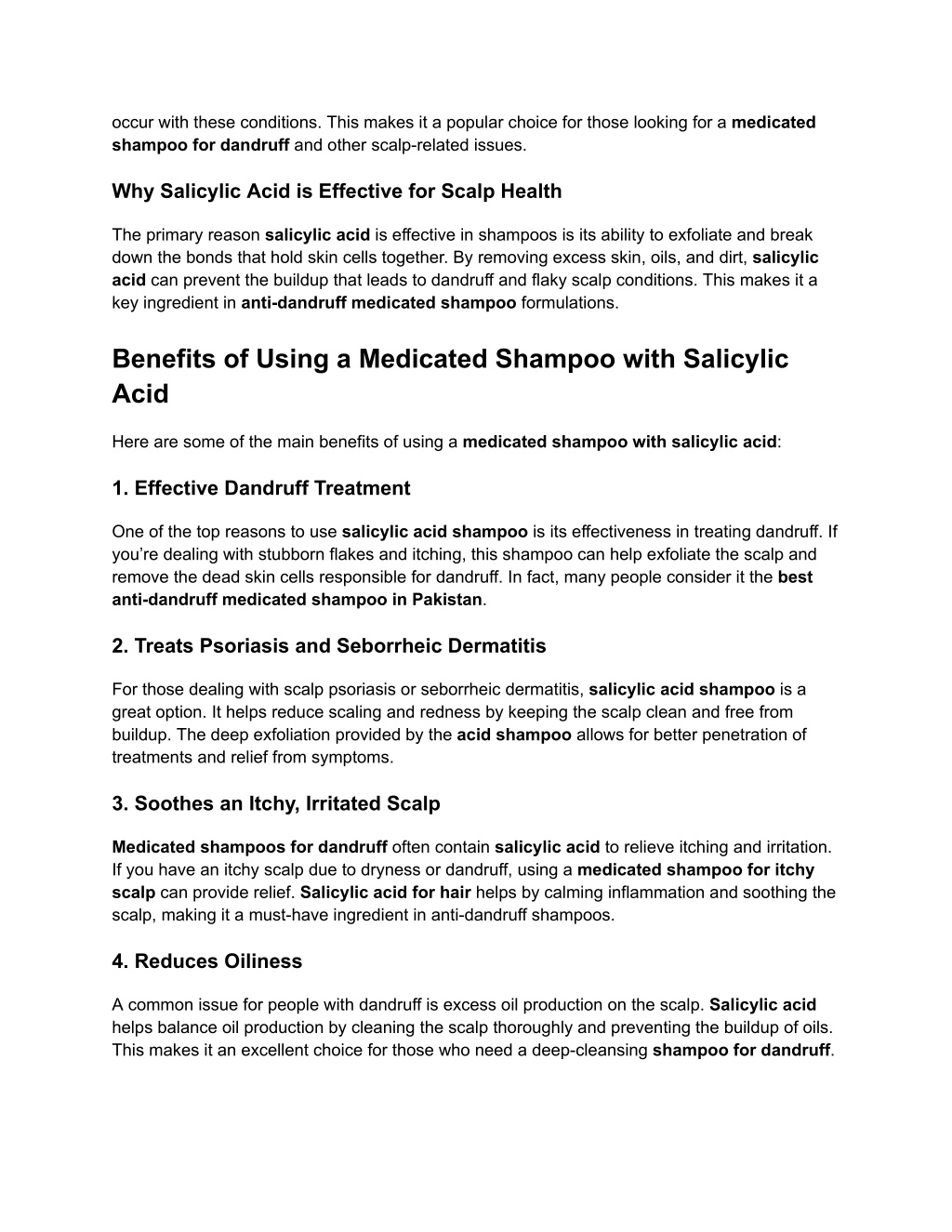 occur with these conditions. This makes it a popular choice for those looking for a medicated shampoo for dandruff and other scalp-related issues.

Why Salicylic Acid is Effective for Scalp Health

The primary reason salicylic acid is effective in shampoos is its ability to exfoliate and break down the bonds that hold skin cells together. By removing excess skin, oils, and dirt, salicylic acid can prevent the buildup that leads to dandruff and flaky scalp conditions. This makes it a key ingredient in anti-dandruff medicated shampoo formulations.

Benefits of Using a Medicated Shampoo with Salicylic Acid

Here are some of the main benefits of using a medicated shampoo with salicylic acid:

1. Effective Dandruff Treatment

One of the top reasons to use salicylic acid shampoo is its effectiveness in treating dandruff. If you're dealing with stubborn flakes and itching, this shampoo can help exfoliate the scalp and remove the dead skin cells responsible for dandruff. In fact, many people consider it the best anti-dandruff medicated shampoo in Pakistan.

2. Treats Psoriasis and Seborrheic Dermatitis

For those dealing with scalp psoriasis or seborrheic dermatitis, salicylic acid shampoo is a great option. It helps reduce scaling and redness by keeping the scalp clean and free from buildup. The deep exfoliation provided by the acid shampoo allows for better penetration of treatments and relief from symptoms.

3. Soothes an Itchy, Irritated Scalp

Medicated shampoos for dandruff often contain salicylic acid to relieve itching and irritation. If you have an itchy scalp due to dryness or dandruff, using a medicated shampoo for itchy scalp can provide relief. Salicylic acid for hair helps by calming inflammation and soothing the scalp, making it a must-have ingredient in anti-dandruff shampoos.

4. Reduces Oiliness

A common issue for people with dandruff is excess oil production on the scalp. Salicylic acid helps balance oil production by cleaning the scalp thoroughly and preventing the buildup of oils. This makes it an excellent choice for those who need a deep-cleansing shampoo for dandruff.